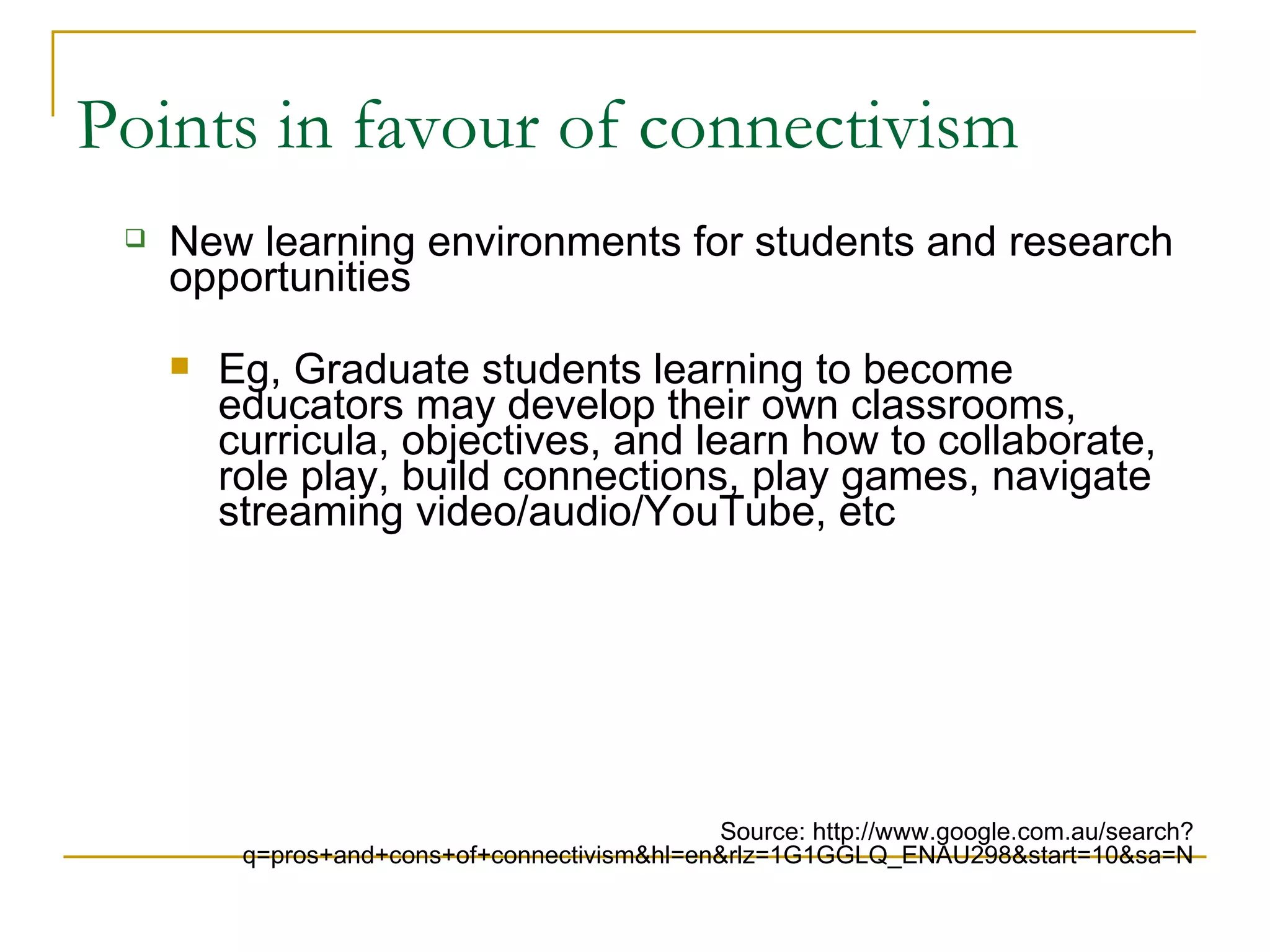 Points in favour of connectivism

New learning environments for students and research opportunities

Eg, Graduate students learning to become educators may develop their own classrooms, curricula, objectives, and learn how to collaborate, role play, build connections, play games, navigate streaming video/audio/YouTube, etc

Source: http://www.google.com.au/search?q=pros+and+cons+of+connectivism&hl=en&rlz=1G1GGLQ_ENAU298&start=10&sa=N